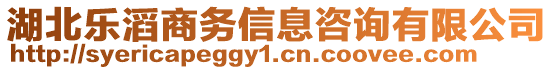 湖北乐滔商务信息咨询有限公司
http://syericapeggy1.cn.coovee.com